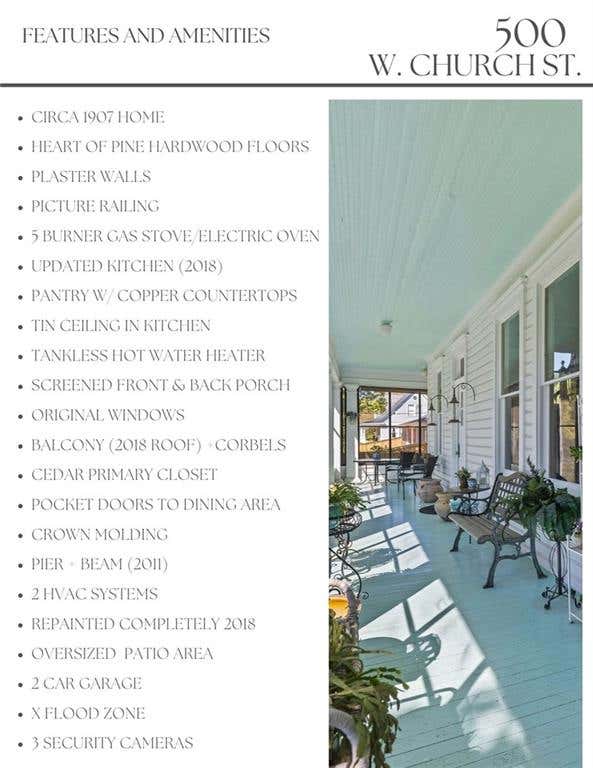 FEATURES AND AMENITIES

500
W. CHURCH ST.

• CIRCA 1907 HOME
• HEART OF PINE HARDWOOD FLOORS
• PLASTER WALLS
• PICTURE RAILING
• 5 BURNER GAS STOVE/ELECTRIC OVEN
• UPDATED KITCHEN (2018)
• PANTRY W/ COPPER COUNTERTOPS
• TIN CEILING IN KITCHEN
• TANKLESS HOT WATER HEATER
• SCREENED FRONT & BACK PORCH
• ORIGINAL WINDOWS
• BALCONY (2018 ROOF) +CORBELS
• CEDAR PRIMARY CLOSET
• POCKET DOORS TO DINING AREA
• CROWN MOLDING
• PIER + BEAM (2011)
• 2 HVAC SYSTEMS
• REPAINTED COMPLETELY 2018
• OVERSIZED PATIO AREA
• 2 CAR GARAGE
• X FLOOD ZONE
• 3 SECURITY CAMERAS